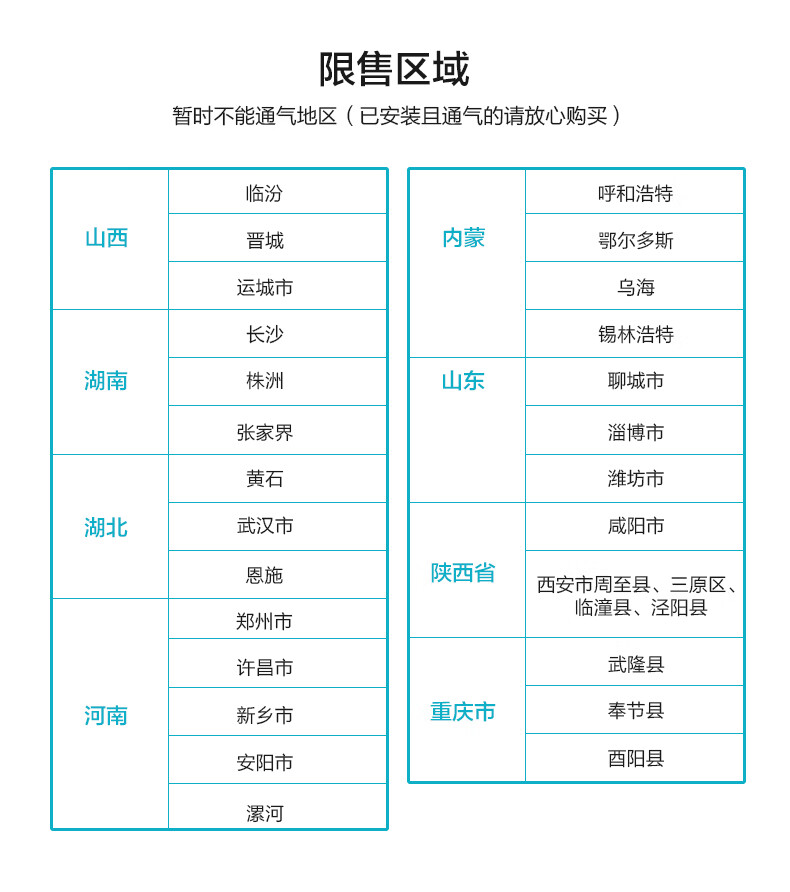 限售区域

暂时不能通气地区（已安装且通气的请放心购买）

| 山西 | 临汾 |
|---|---|
| | 晋城 |
| | 运城市 |
| 湖南 | 长沙 |
| | 株洲 |
| | 张家界 |
| 湖北 | 黄石 |
| | 武汉市 |
| | 恩施 |
| 河南 | 郑州市 |
| | 许昌市 |
| | 新乡市 |
| | 安阳市 |
| | 漯河 |

| 内蒙 | 呼和浩特 |
|---|---|
| | 鄂尔多斯 |
| | 乌海 |
| | 锡林浩特 |
| 山东 | 聊城市 |
| | 淄博市 |
| | 潍坊市 |
| 陕西省 | 咸阳市 |
| | 西安市周至县、三原区、临潼县、泾阳县 |
| 重庆市 | 武隆县 |
| | 奉节县 |
| | 酉阳县 |